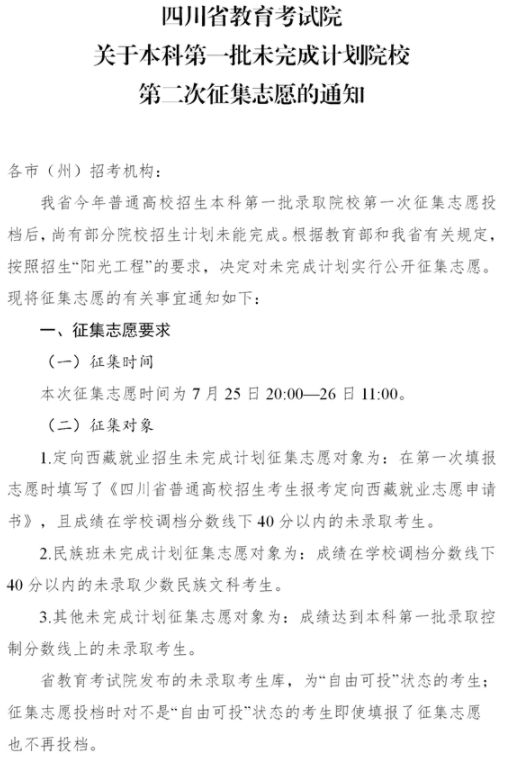 四川省教育考试院
关于本科第一批未完成计划院校
第二次征集志愿的通知

各市（州）招考机构：

我省今年普通高校招生本科第一批录取院校第一次征集志愿投档后，尚有部分院校招生计划未能完成。根据教育部和我省有关规定，按照招生“阳光工程”的要求，决定对未完成计划实行公开征集志愿。现将征集志愿的有关事宜通知如下：

一、征集志愿要求

（一）征集时间

本次征集志愿时间为 7 月 25 日 20:00—26 日 11:00。

（二）征集对象

1.定向西藏就业招生未完成计划征集志愿对象为：在第一次填报志愿时填写了《四川省普通高校招生考生报考定向西藏就业志愿申请书》，且成绩在学校调档分数线下 40 分以内的未录取考生。

2.民族班未完成计划征集志愿对象为：成绩在学校调档分数线下 40 分以内的未录取少数民族文科考生。

3.其他未完成计划征集志愿对象为：成绩达到本科第一批录取控制分数线上的未录取考生。

省教育考试院发布的未录取考生库，为“自由可投”状态的考生；征集志愿投档时对不是“自由可投”状态的考生即使填报了征集志愿也不再投档。